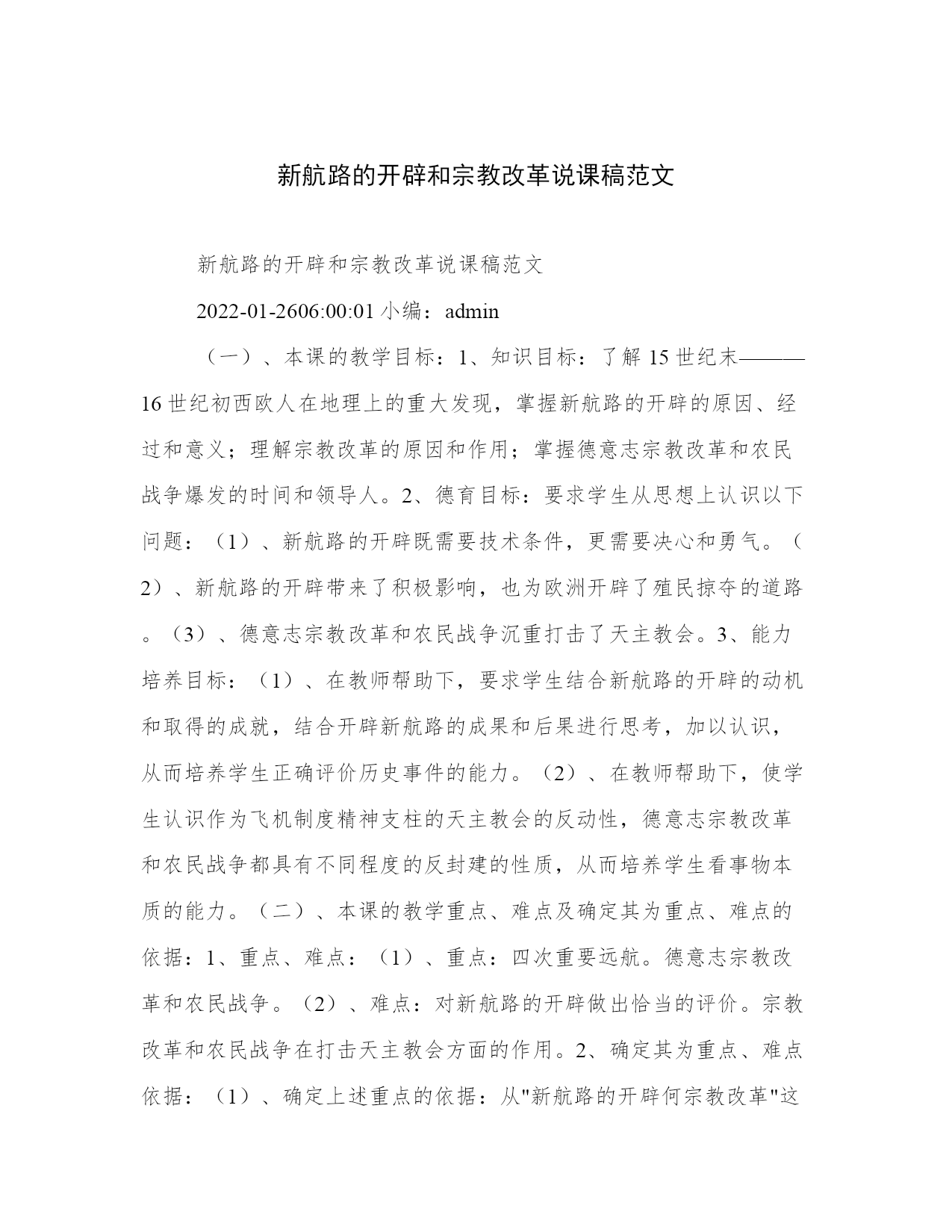 新航路的开辟和宗教改革说课稿范文

新航路的开辟和宗教改革说课稿范文

2022-01-2606:00:01 小编：admin

（一）、本课的教学目标：1、知识目标：了解 15 世纪末———16 世纪初西欧人在地理上的重大发现，掌握新航路的开辟的原因、经过和意义；理解宗教改革的原因和作用；掌握德意志宗教改革和农民战争爆发的时间和领导人。2、德育目标：要求学生从思想上认识以下问题：（1）、新航路的开辟既需要技术条件，更需要决心和勇气。（2）、新航路的开辟带来了积极影响，也为欧洲开辟了殖民掠夺的道路。（3）、德意志宗教改革和农民战争沉重打击了天主教会。3、能力培养目标：（1）、在教师帮助下，要求学生结合新航路的开辟的动机和取得的成就，结合开辟新航路的成果和后果进行思考，加以认识，从而培养学生正确评价历史事件的能力。（2）、在教师帮助下，使学生认识作为飞机制度精神支柱的天主教会的反动性，德意志宗教改革和农民战争都具有不同程度的反封建的性质，从而培养学生看事物本质的能力。（二）、本课的教学重点、难点及确定其为重点、难点的依据：1、重点、难点：（1）、重点：四次重要远航。德意志宗教改革和农民战争。（2）、难点：对新航路的开辟做出恰当的评价。宗教改革和农民战争在打击天主教会方面的作用。2、确定其为重点、难点依据：（1）、确定上述重点的依据：从"新航路的开辟何宗教改革"这